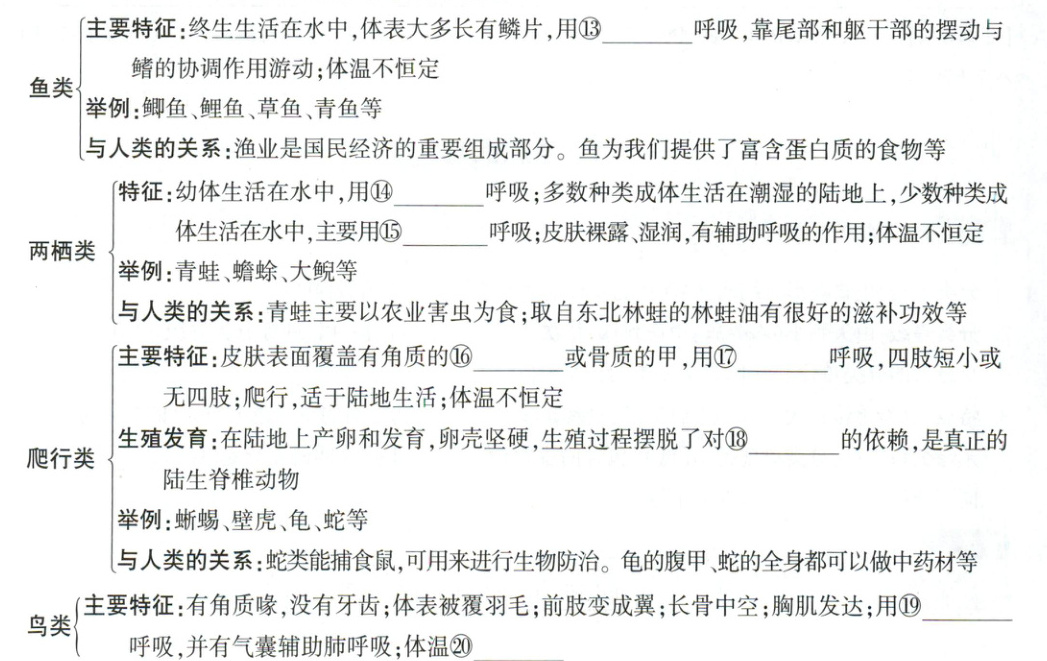 鱼类
主要特征：终生生活在水中，体表大多长有鳞片，用⑬________呼吸，靠尾部和躯干部的摆动与鳍的协调作用游动；体温不恒定
举例：鲫鱼、鲤鱼、草鱼、青鱼等
与人类的关系：渔业是国民经济的重要组成部分。鱼为我们提供了富含蛋白质的食物等

两栖类
特征：幼体生活在水中，用⑭________呼吸；多数种类成体生活在潮湿的陆地上，少数种类成体生活在水中，主要用⑮________呼吸；皮肤裸露、湿润，有辅助呼吸的作用；体温不恒定
举例：青蛙、蟾蜍、大鲵等
与人类的关系：青蛙主要以农业害虫为食；取自东北林蛙的林蛙油有很好的滋补功效等

爬行类
主要特征：皮肤表面覆盖有角质的⑯________或骨质的甲，用⑰________呼吸，四肢短小或无四肢；爬行，适于陆地生活；体温不恒定
生殖发育：在陆地上产卵和发育，卵壳坚硬，生殖过程摆脱了对⑱________的依赖，是真正的陆生脊椎动物
举例：蜥蜴、壁虎、龟、蛇等
与人类的关系：蛇类能捕食鼠，可用来进行生物防治。龟的腹甲、蛇的全身都可以做中药材等

鸟类
主要特征：有角质喙，没有牙齿；体表被覆羽毛；前肢变成翼；长骨中空；胸肌发达；用⑲________呼吸，并有气囊辅助肺呼吸；体温⑳________